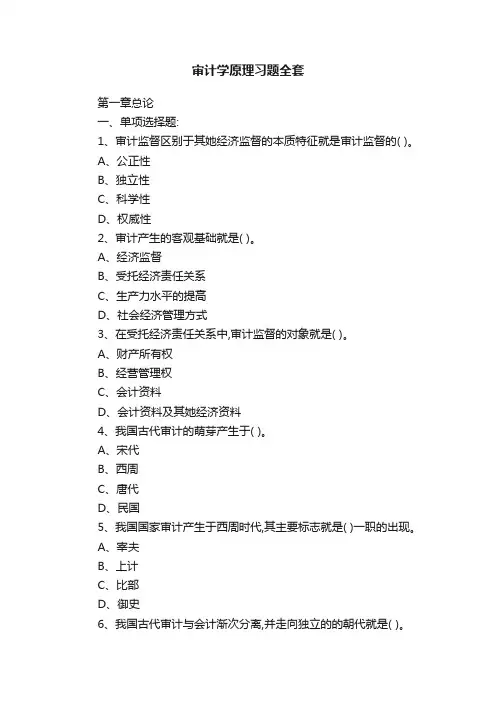 审计学原理习题全套

第一章总论
一、单项选择题:
1、审计监督区别于其她经济监督的本质特征就是审计监督的( )。
A、公正性
B、独立性
C、科学性
D、权威性
2、审计产生的客观基础就是( )。
A、经济监督
B、受托经济责任关系
C、生产力水平的提高
D、社会经济管理方式
3、在受托经济责任关系中,审计监督的对象就是( )。
A、财产所有权
B、经营管理权
C、会计资料
D、会计资料及其她经济资料
4、我国古代审计的萌芽产生于( )。
A、宋代
B、西周
C、唐代
D、民国
5、我国国家审计产生于西周时代,其主要标志就是( )一职的出现。
A、宰夫
B、上计
C、比部
D、御史
6、我国古代审计与会计渐次分离,并走向独立的的朝代就是( )。